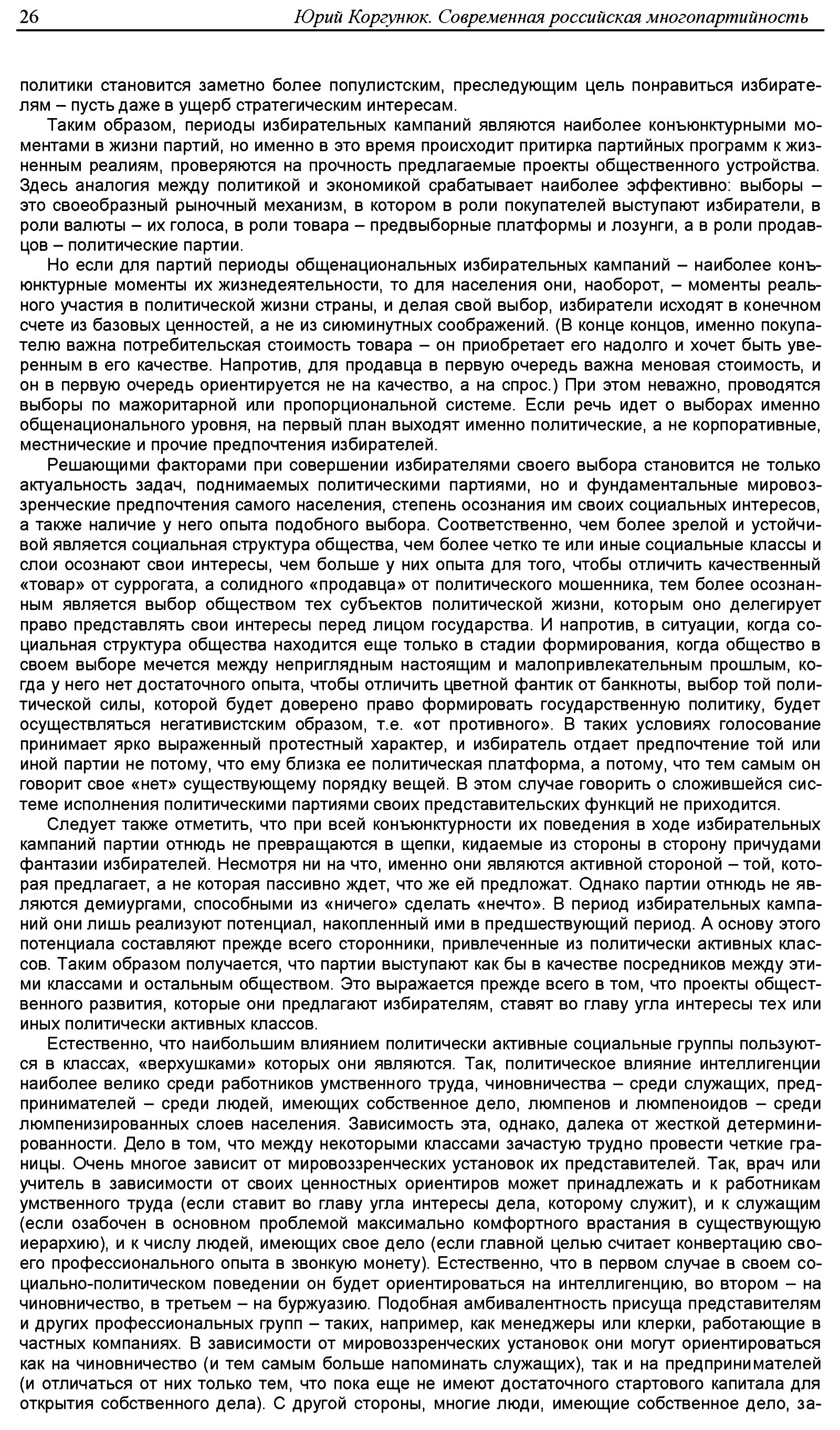 26 Юрий Коргунюк. Современная российская многопартийность

политики становится заметно более популистским, преследующим цель понравиться избирателям – пусть даже в ущерб стратегическим интересам.

Таким образом, периоды избирательных кампаний являются наиболее конъюнктурными моментами в жизни партий, но именно в это время происходит притирка партийных программ к жизненным реалиям, проверяются на прочность предлагаемые проекты общественного устройства. Здесь аналогия между политикой и экономикой срабатывает наиболее эффективно: выборы – это своеобразный рыночный механизм, в котором в роли покупателей выступают избиратели, в роли валюты – их голоса, в роли товара – предвыборные платформы и лозунги, а в роли продавцов – политические партии.

Но если для партий периоды общенациональных избирательных кампаний – наиболее конъюнктурные моменты их жизнедеятельности, то для населения они, наоборот, – моменты реального участия в политической жизни страны, и делая свой выбор, избиратели исходят в конечном счете из базовых ценностей, а не из сиюминутных соображений. (В конце концов, именно покупателю важна потребительская стоимость товара – он приобретает его надолго и хочет быть уверенным в его качестве. Напротив, для продавца в первую очередь важна меновая стоимость, и он в первую очередь ориентируется не на качество, а на спрос.) При этом неважно, проводятся выборы по мажоритарной или пропорциональной системе. Если речь идет о выборах именно общенационального уровня, на первый план выходят именно политические, а не корпоративные, местнические и прочие предпочтения избирателей.

Решающими факторами при совершении избирателями своего выбора становится не только актуальность задач, поднимаемых политическими партиями, но и фундаментальные мировоззренческие предпочтения самого населения, степень осознания им своих социальных интересов, а также наличие у него опыта подобного выбора. Соответственно, чем более зрелой и устойчивой является социальная структура общества, чем более четко те или иные социальные классы и слои осознают свои интересы, чем больше у них опыта для того, чтобы отличить качественный «товар» от суррогата, а солидного «продавца» от политического мошенника, тем более осознанным является выбор обществом тех субъектов политической жизни, которым оно делегирует право представлять свои интересы перед лицом государства. И напротив, в ситуации, когда социальная структура общества находится еще только в стадии формирования, когда общество в своем выборе мечется между неприглядным настоящим и малопривлекательным прошлым, когда у него нет достаточного опыта, чтобы отличить цветной фантик от банкноты, выбор той политической силы, которой будет доверено право формировать государственную политику, будет осуществляться негативистским образом, т.е. «от противного». В таких условиях голосование принимает ярко выраженный протестный характер, и избиратель отдает предпочтение той или иной партии не потому, что ему близка ее политическая платформа, а потому, что тем самым он говорит свое «нет» существующему порядку вещей. В этом случае говорить о сложившейся системе исполнения политическими партиями своих представительских функций не приходится.

Следует также отметить, что при всей конъюнктурности их поведения в ходе избирательных кампаний партии отнюдь не превращаются в щепки, кидаемые из стороны в сторону причудами фантазии избирателей. Несмотря ни на что, именно они являются активной стороной – той, которая предлагает, а не которая пассивно ждет, что же ей предложат. Однако партии отнюдь не являются демиургами, способными из «ничего» сделать «нечто». В период избирательных кампаний они лишь реализуют потенциал, накопленный ими в предшествующий период. А основу этого потенциала составляют прежде всего сторонники, привлеченные из политически активных классов. Таким образом получается, что партии выступают как бы в качестве посредников между этими классами и остальным обществом. Это выражается прежде всего в том, что проекты общественного развития, которые они предлагают избирателям, ставят во главу угла интересы тех или иных политически активных классов.

Естественно, что наибольшим влиянием политически активные социальные группы пользуются в классах, «верхушками» которых они являются. Так, политическое влияние интеллигенции наиболее велико среди работников умственного труда, чиновничества – среди служащих, предпринимателей – среди людей, имеющих собственное дело, люмпенов и люмпеноидов – среди люмпенизированных слоев населения. Зависимость эта, однако, далека от жесткой детерминированности. Дело в том, что между некоторыми классами зачастую трудно провести четкие границы. Очень многое зависит от мировоззренческих установок их представителей. Так, врач или учитель в зависимости от своих ценностных ориентиров может принадлежать и к работникам умственного труда (если ставит во главу угла интересы дела, которому служит), и к служащим (если озабочен в основном проблемой максимально комфортного врастания в существующую иерархию), и к числу людей, имеющих свое дело (если главной целью считает конвертацию своего профессионального опыта в звонкую монету). Естественно, что в первом случае в своем социально-политическом поведении он будет ориентироваться на интеллигенцию, во втором – на чиновничество, в третьем – на буржуазию. Подобная амбивалентность присуща представителям и других профессиональных групп – таких, например, как менеджеры или клерки, работающие в частных компаниях. В зависимости от мировоззренческих установок они могут ориентироваться как на чиновничество (и тем самым больше напоминать служащих), так и на предпринимателей (и отличаться от них только тем, что пока еще не имеют достаточного стартового капитала для открытия собственного дела). С другой стороны, многие люди, имеющие собственное дело, за-